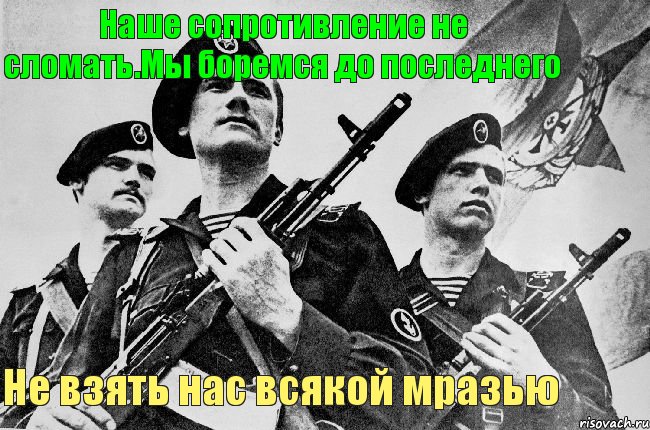 Наше сопротивление не сломать.Мы боремся до последнего

Не взять нас всякой мразью

risovach.ru